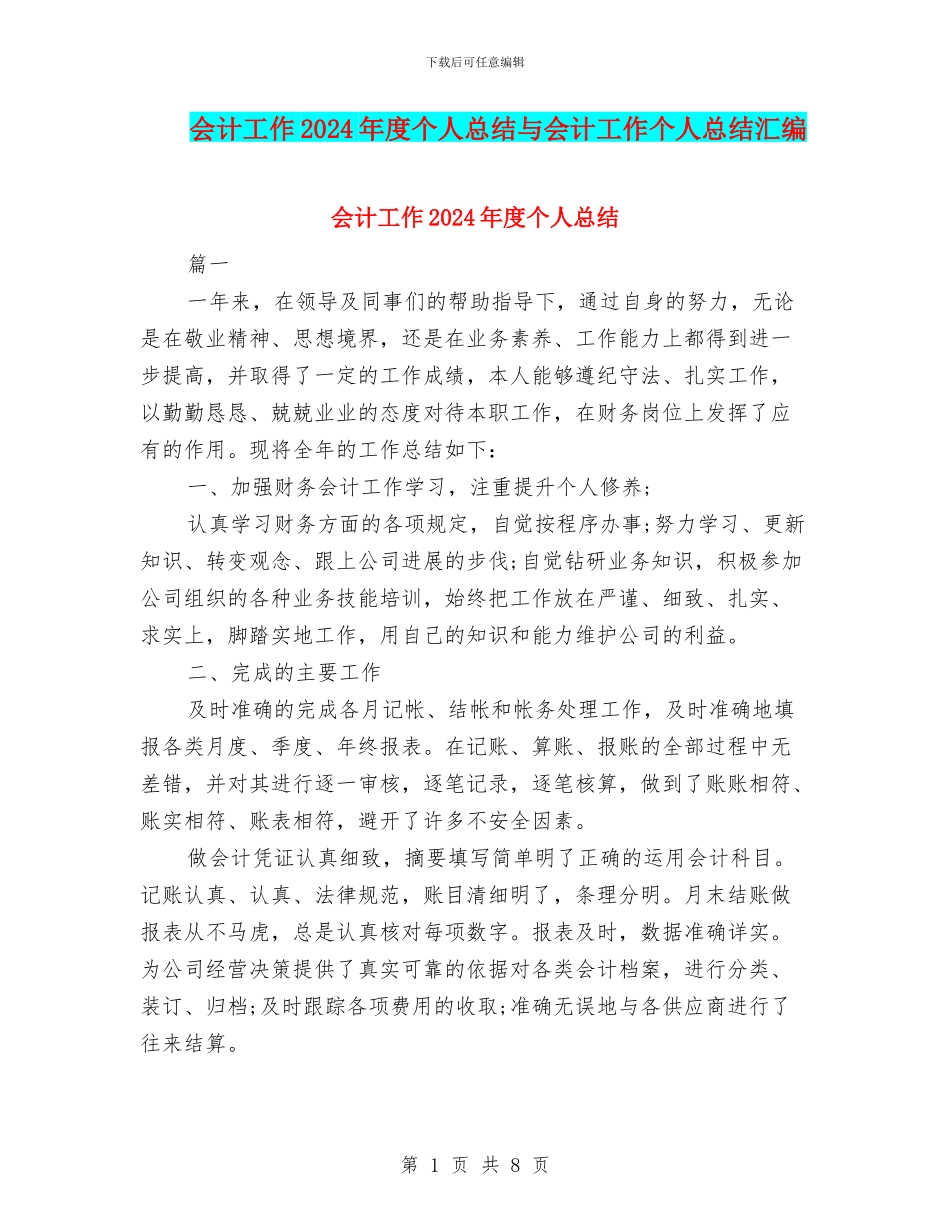 下载后可任意编辑

会计工作2024年度个人总结与会计工作个人总结汇编

会计工作2024年度个人总结

篇一

一年来，在领导及同事们的帮助指导下，通过自身的努力，无论是在敬业精神、思想境界，还是在业务素养、工作能力上都得到进一步提高，并取得了一定的工作成绩，本人能够遵纪守法、扎实工作，以勤勤恳恳、兢兢业业的态度对待本职工作，在财务岗位上发挥了应有的作用。现将全年的工作总结如下：

一、加强财务会计工作学习，注重提升个人修养;

认真学习财务方面的各项规定，自觉按程序办事;努力学习、更新知识、转变观念、跟上公司进展的步伐;自觉钻研业务知识，积极参加公司组织的各种业务技能培训，始终把工作放在严谨、细致、扎实、求实上，脚踏实地工作，用自己的知识和能力维护公司的利益。

二、完成的主要工作

及时准确的完成各月记帐、结帐和帐务处理工作，及时准确地填报各类月度、季度、年终报表。在记账、算账、报账的全部过程中无差错，并对其进行逐一审核，逐笔记录，逐笔核算，做到了账账相符、账实相符、账表相符，避开了许多不安全因素。

做会计凭证认真细致，摘要填写简单明了正确的运用会计科目。记账认真、认真、法律规范，账目清细明了，条理分明。月末结账做报表从不马虎，总是认真核对每项数字。报表及时，数据准确详实。为公司经营决策提供了真实可靠的依据对各类会计档案，进行分类、装订、归档;及时跟踪各项费用的收取;准确无误地与各供应商进行了往来结算。

第 1 页 共 8 页